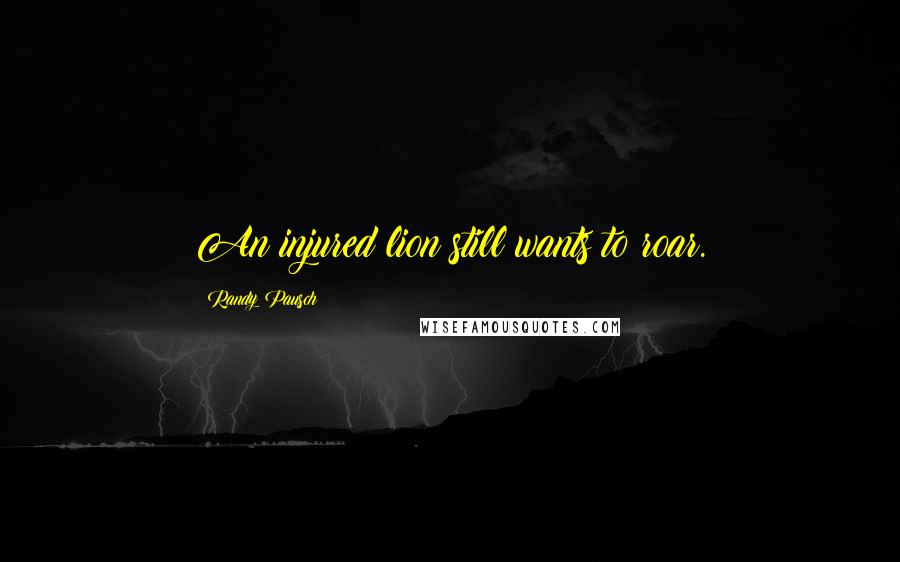 An injured lion still wants to roar.

Randy Pausch

WISEFAMOUSQUOTES.COM